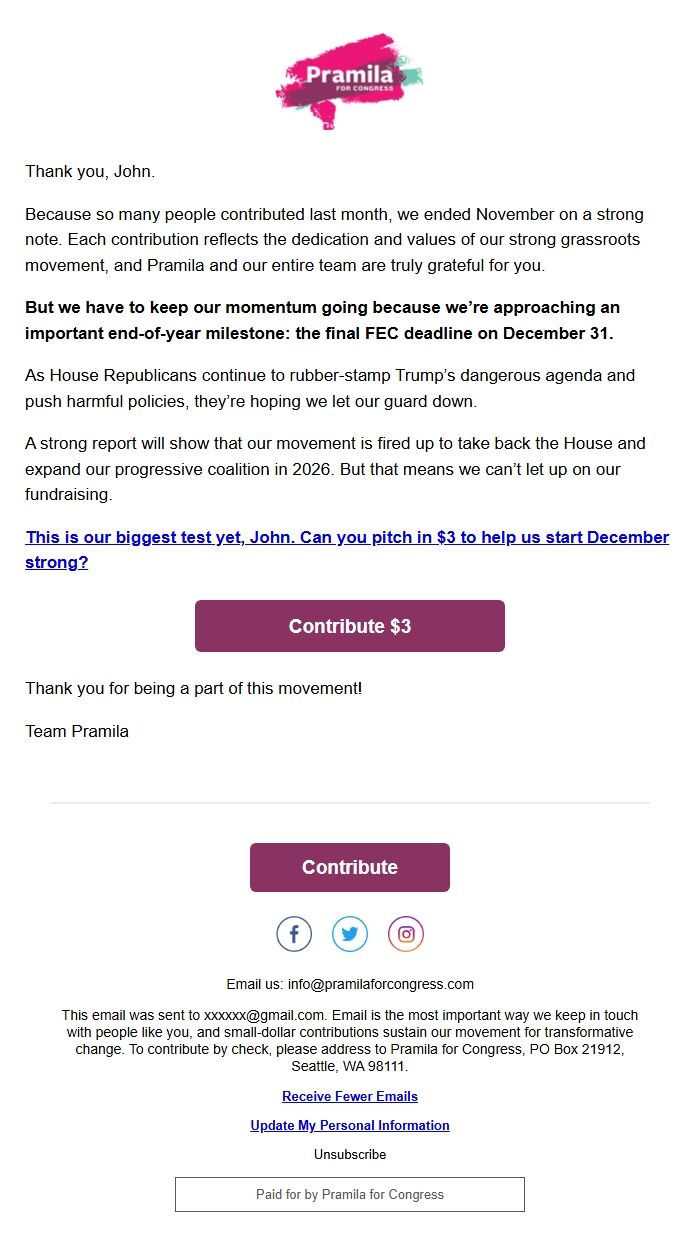 Pramila
FOR CONGRESS

Thank you, John.

Because so many people contributed last month, we ended November on a strong note. Each contribution reflects the dedication and values of our strong grassroots movement, and Pramila and our entire team are truly grateful for you.

But we have to keep our momentum going because we're approaching an important end-of-year milestone: the final FEC deadline on December 31.

As House Republicans continue to rubber-stamp Trump's dangerous agenda and push harmful policies, they're hoping we let our guard down.

A strong report will show that our movement is fired up to take back the House and expand our progressive coalition in 2026. But that means we can't let up on our fundraising.

This is our biggest test yet, John. Can you pitch in $3 to help us start December strong?

Contribute $3

Thank you for being a part of this movement!

Team Pramila

Contribute

Email us: info@pramilaforcongress.com

This email was sent to xxxxxx@gmail.com. Email is the most important way we keep in touch with people like you, and small-dollar contributions sustain our movement for transformative change. To contribute by check, please address to Pramila for Congress, PO Box 21912, Seattle, WA 98111.

Receive Fewer Emails

Update My Personal Information

Unsubscribe

Paid for by Pramila for Congress